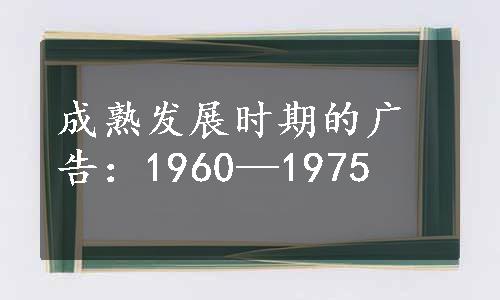 成熟发展时期的广告：1960—1975